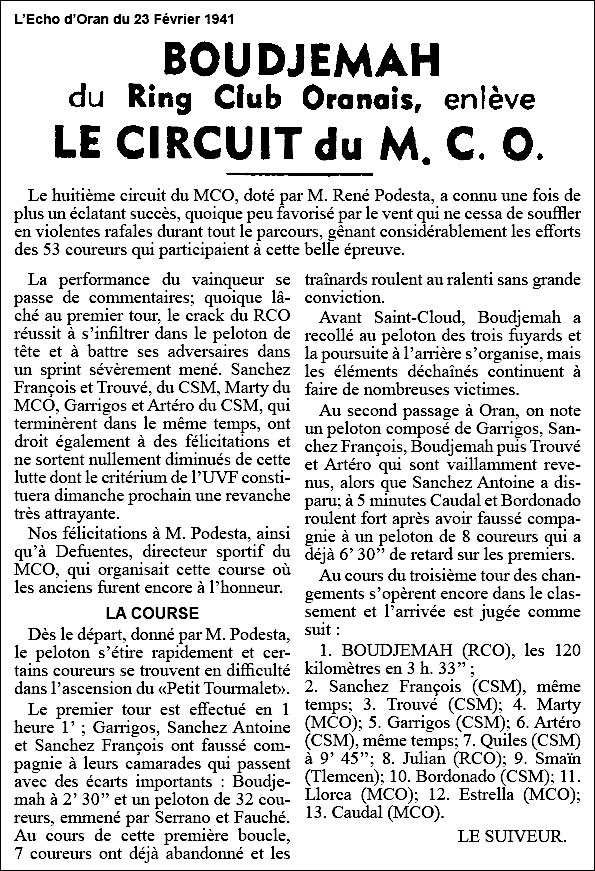 L'Echo d'Oran du 23 Février 1941

BOUDJEMAH
du Ring Club Oranais, enlève
LE CIRCUIT du M. C. O.

Le huitième circuit du MCO, doté par M. René Podesta, a connu une fois de plus un éclatant succès, quoique peu favorisé par le vent qui ne cessa de souffler en violentes rafales durant tout le parcours, gênant considérablement les efforts des 53 coureurs qui participaient à cette belle épreuve.

La performance du vainqueur se passe de commentaires; quoique lâché au premier tour, le crack du RCO réussit à s'infiltrer dans le peloton de tête et à battre ses adversaires dans un sprint sévèrement mené. Sanchez François et Trouvé, du CSM, Marty du MCO, Garrigos et Artéro du CSM, qui terminèrent dans le même temps, ont droit également à des félicitations et ne sortent nullement diminués de cette lutte dont le critérium de l'UVF constituera dimanche prochain une revanche très attrayante.

Nos félicitations à M. Podesta, ainsi qu'à Defuentes, directeur sportif du MCO, qui organisait cette course où les anciens furent encore à l'honneur.

LA COURSE

Dès le départ, donné par M. Podesta, le peloton s'étire rapidement et certains coureurs se trouvent en difficulté dans l'ascension du «Petit Tourmalet».

Le premier tour est effectué en 1 heure 1' ; Garrigos, Sanchez Antoine et Sanchez François ont faussé compagnie à leurs camarades qui passent avec des écarts importants : Boudjemah à 2' 30" et un peloton de 32 coureurs, emmené par Serrano et Fauché. Au cours de cette première boucle, 7 coureurs ont déjà abandonné et les traînards roulent au ralenti sans grande conviction.

Avant Saint-Cloud, Boudjemah a recollé au peloton des trois fuyards et la poursuite à l'arrière s'organise, mais les éléments déchaînés continuent à faire de nombreuses victimes.

Au second passage à Oran, on note un peloton composé de Garrigos, Sanchez François, Boudjemah puis Trouvé et Artéro qui sont vaillamment revenus, alors que Sanchez Antoine a disparu; à 5 minutes Caudal et Bordonado roulent fort après avoir faussé compagnie à un peloton de 8 coureurs qui a déjà 6' 30" de retard sur les premiers.

Au cours du troisième tour des changements s'opèrent encore dans le classement et l'arrivée est jugée comme suit :

1. BOUDJEMAH (RCO), les 120 kilomètres en 3 h. 33" ;
2. Sanchez François (CSM), même temps; 3. Trouvé (CSM); 4. Marty (MCO); 5. Garrigos (CSM); 6. Artéro (CSM), même temps; 7. Quiles (CSM) à 9' 45"; 8. Julian (RCO); 9. Smaïn (Tlemcen); 10. Bordonado (CSM); 11. Llorca (MCO); 12. Estrella (MCO); 13. Caudal (MCO).

LE SUIVEUR.